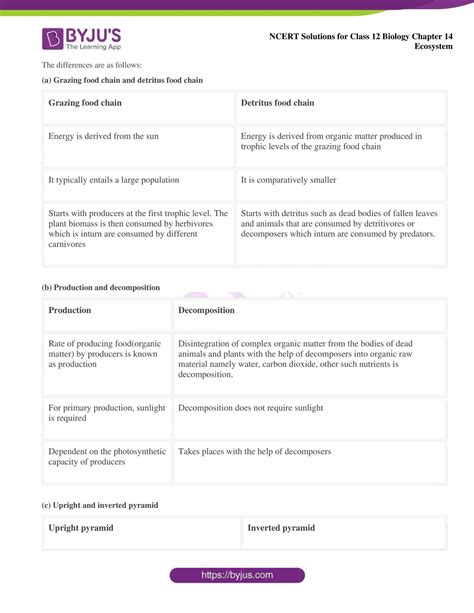 BYJU'S
The Learning App

NCERT Solutions for Class 12 Biology Chapter 14
Ecosystem

The differences are as follows:

(a) Grazing food chain and detritus food chain

| Grazing food chain | Detritus food chain |
|---|---|
| Energy is derived from the sun | Energy is derived from organic matter produced in trophic levels of the grazing food chain |
| It typically entails a large population | It is comparatively smaller |
| Starts with producers at the first trophic level. The plant biomass is then consumed by herbivores which is inturn are consumed by different carnivores | Starts with detritus such as dead bodies of fallen leaves and animals that are consumed by detritivores or decomposers which inturn are consumed by predators. |

(b) Production and decomposition

| Production | Decomposition |
|---|---|
| Rate of producing food(organic matter) by producers is known as production | Disintegration of complex organic matter from the bodies of dead animals and plants with the help of decomposers into organic raw material namely water, carbon dioxide, other such nutrients is decomposition. |
| For primary production, sunlight is required | Decomposition does not require sunlight |
| Dependent on the photosynthetic capacity of producers | Takes places with the help of decomposers |

(c) Upright and inverted pyramid

| Upright pyramid | Inverted pyramid |
|---|---|

https://byjus.com